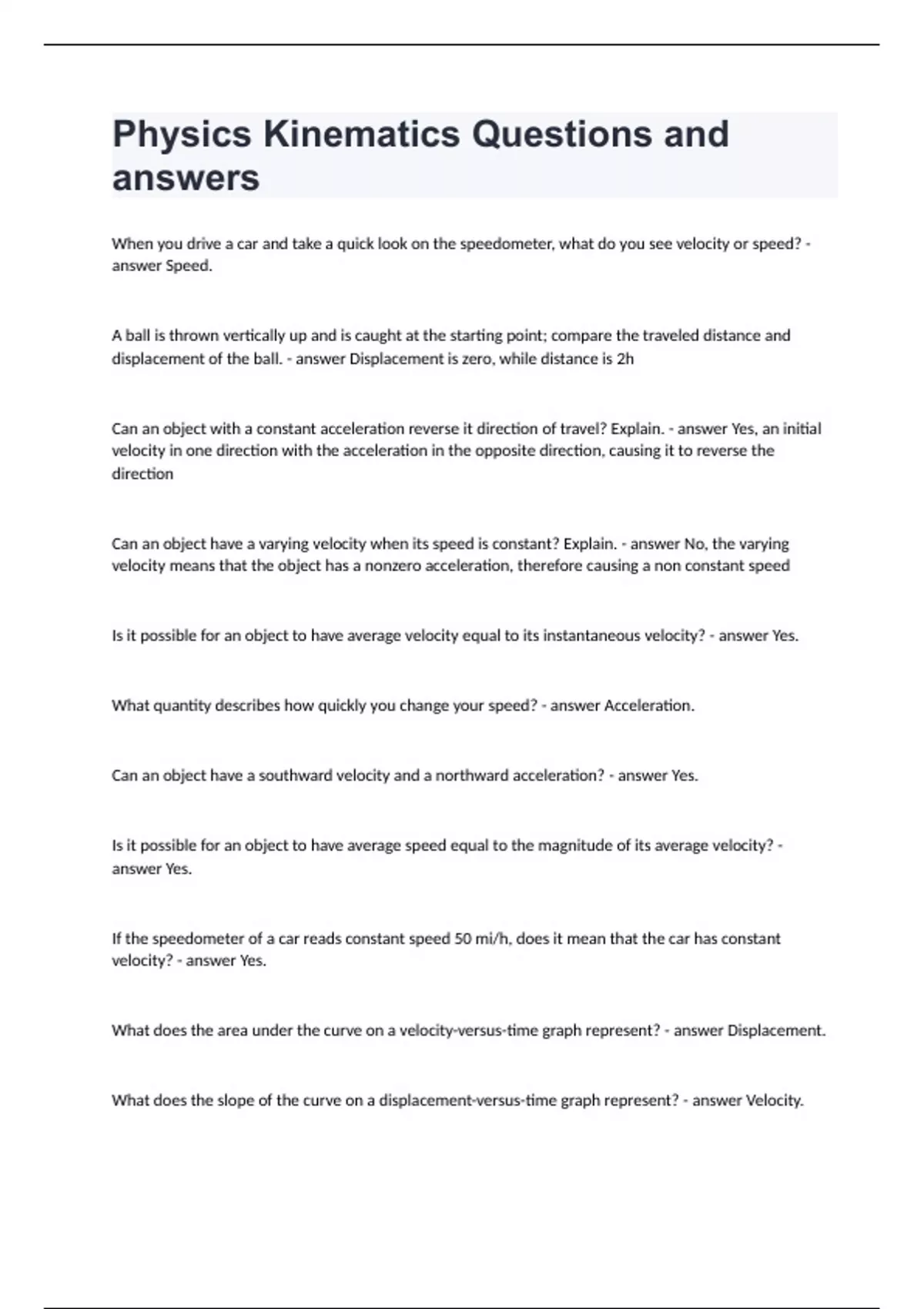 Physics Kinematics Questions and answers

When you drive a car and take a quick look on the speedometer, what do you see velocity or speed? - answer Speed.

A ball is thrown vertically up and is caught at the starting point; compare the traveled distance and displacement of the ball. - answer Displacement is zero, while distance is 2h

Can an object with a constant acceleration reverse it direction of travel? Explain. - answer Yes, an initial velocity in one direction with the acceleration in the opposite direction, causing it to reverse the direction

Can an object have a varying velocity when its speed is constant? Explain. - answer No, the varying velocity means that the object has a nonzero acceleration, therefore causing a non constant speed

Is it possible for an object to have average velocity equal to its instantaneous velocity? - answer Yes.

What quantity describes how quickly you change your speed? - answer Acceleration.

Can an object have a southward velocity and a northward acceleration? - answer Yes.

Is it possible for an object to have average speed equal to the magnitude of its average velocity? - answer Yes.

If the speedometer of a car reads constant speed 50 mi/h, does it mean that the car has constant velocity? - answer Yes.

What does the area under the curve on a velocity-versus-time graph represent? - answer Displacement.

What does the slope of the curve on a displacement-versus-time graph represent? - answer Velocity.